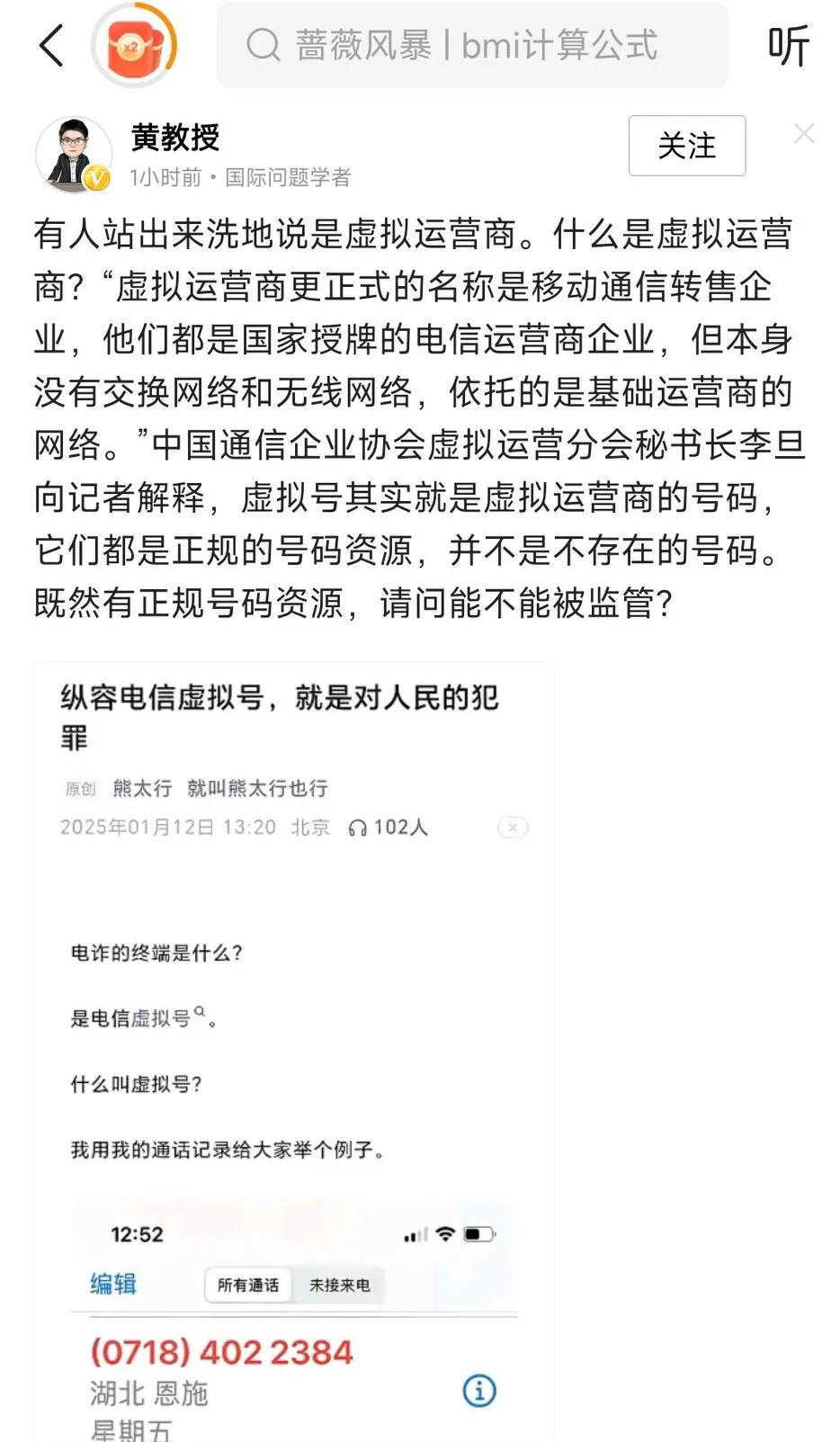 x2

蔷薇风暴 | bmi计算公式

听

黄教授

1小时前 • 国际问题学者

关注

有人站出来洗地说是虚拟运营商。什么是虚拟运营商？“虚拟运营商更正式的名称是移动通信转售企业，他们都是国家授牌的电信运营商企业，但本身没有交换网络和无线网络，依托的是基础运营商的网络。”中国通信企业协会虚拟运营分会秘书长李旦向记者解释，虚拟号其实就是虚拟运营商的号码，它们都是正规的号码资源，并不是不存在的号码。既然有正规号码资源，请问能不能被监管？

纵容电信虚拟号，就是对人民的犯罪

原创 熊太行 就叫熊太行也行

2025年01月12日 13:20 北京 102人

电诈的终端是什么？

是电信虚拟号。

什么叫虚拟号？

我用我的通话记录给大家举个例子。

12:52

编辑 所有通话 未接来电

(0718) 402 2384

湖北 恩施

星期五